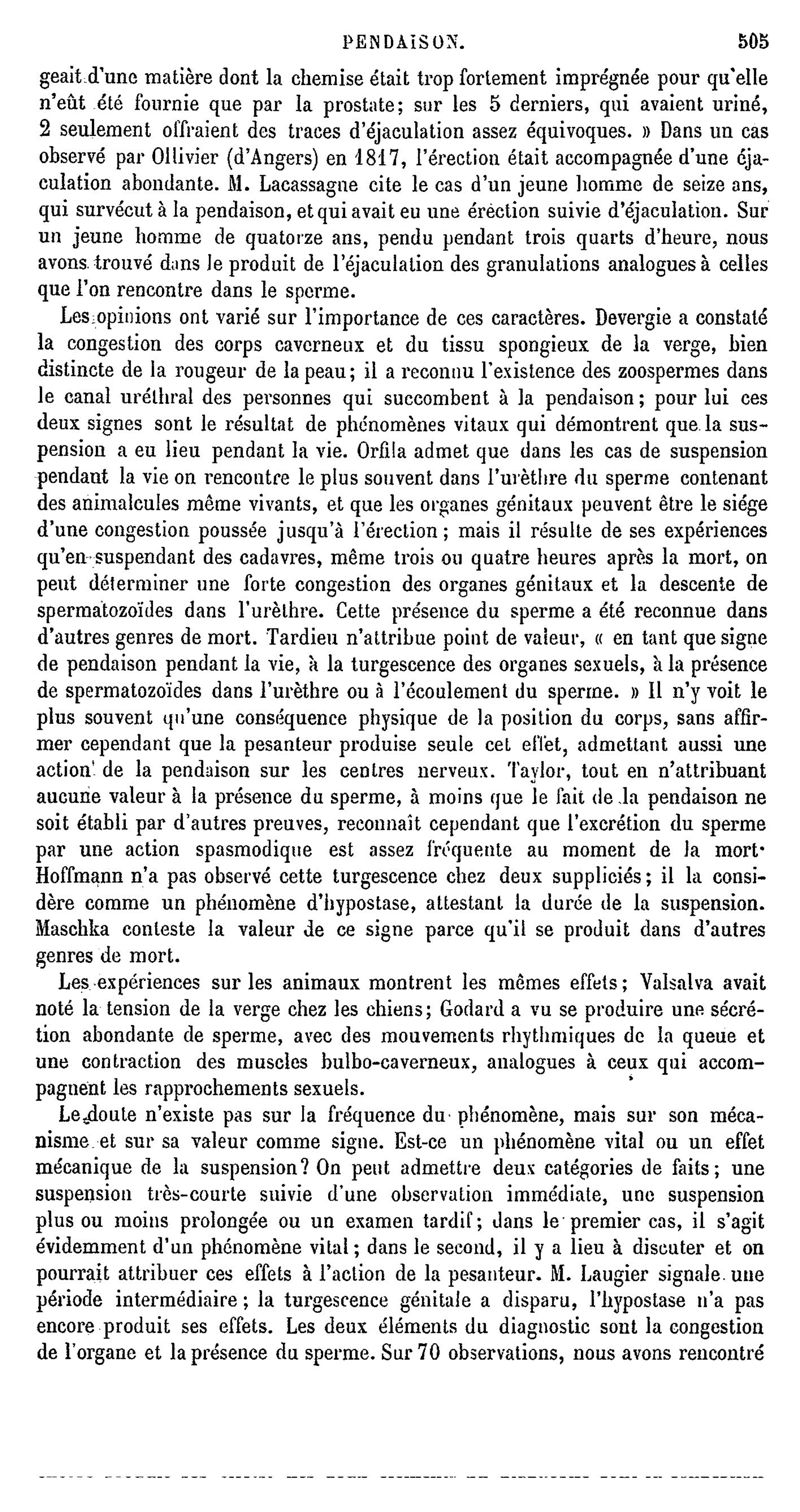 PENDAISON. 505

geait d'une matière dont la chemise était trop fortement imprégnée pour qu'elle n'eût été fournie que par la prostate; sur les 5 derniers, qui avaient uriné, 2 seulement offraient des traces d'éjaculation assez équivoques. » Dans un cas observé par Ollivier (d'Angers) en 1817, l'érection était accompagnée d'une éjaculation abondante. M. Lacassagne cite le cas d'un jeune homme de seize ans, qui survécut à la pendaison, et qui avait eu une érection suivie d'éjaculation. Sur un jeune homme de quatorze ans, pendu pendant trois quarts d'heure, nous avons trouvé dans le produit de l'éjaculation des granulations analogues à celles que l'on rencontre dans le sperme.

Les opinions ont varié sur l'importance de ces caractères. Devergie a constaté la congestion des corps caverneux et du tissu spongieux de la verge, bien distincte de la rougeur de la peau; il a reconnu l'existence des zoospermes dans le canal uréthral des personnes qui succombent à la pendaison; pour lui ces deux signes sont le résultat de phénomènes vitaux qui démontrent que la suspension a eu lieu pendant la vie. Orfila admet que dans les cas de suspension pendant la vie on rencontre le plus souvent dans l'urèthre du sperme contenant des animalcules même vivants, et que les organes génitaux peuvent être le siége d'une congestion poussée jusqu'à l'érection; mais il résulte de ses expériences qu'en suspendant des cadavres, même trois ou quatre heures après la mort, on peut déterminer une forte congestion des organes génitaux et la descente de spermatozoïdes dans l'urèthre. Cette présence du sperme a été reconnue dans d'autres genres de mort. Tardieu n'attribue point de valeur, « en tant que signe de pendaison pendant la vie, à la turgescence des organes sexuels, à la présence de spermatozoïdes dans l'urèthre ou à l'écoulement du sperme. » Il n'y voit le plus souvent qu'une conséquence physique de la position du corps, sans affirmer cependant que la pesanteur produise seule cet effet, admettant aussi une action de la pendaison sur les centres nerveux. Taylor, tout en n'attribuant aucune valeur à la présence du sperme, à moins que le fait de la pendaison ne soit établi par d'autres preuves, reconnaît cependant que l'excrétion du sperme par une action spasmodique est assez fréquente au moment de la mort. Hoffmann n'a pas observé cette turgescence chez deux suppliciés; il la considère comme un phénomène d'hypostase, attestant la durée de la suspension. Maschka conteste la valeur de ce signe parce qu'il se produit dans d'autres genres de mort.

Les expériences sur les animaux montrent les mêmes effets; Valsalva avait noté la tension de la verge chez les chiens; Godard a vu se produire une sécrétion abondante de sperme, avec des mouvements rhythmiques de la queue et une contraction des muscles bulbo-caverneux, analogues à ceux qui accompagnent les rapprochements sexuels.

Le doute n'existe pas sur la fréquence du phénomène, mais sur son mécanisme et sur sa valeur comme signe. Est-ce un phénomène vital ou un effet mécanique de la suspension? On peut admettre deux catégories de faits; une suspension très-courte suivie d'une observation immédiate, une suspension plus ou moins prolongée ou un examen tardif; dans le premier cas, il s'agit évidemment d'un phénomène vital; dans le second, il y a lieu à discuter et on pourrait attribuer ces effets à l'action de la pesanteur. M. Laugier signale une période intermédiaire; la turgescence génitale a disparu, l'hypostase n'a pas encore produit ses effets. Les deux éléments du diagnostic sont la congestion de l'organe et la présence du sperme. Sur 70 observations, nous avons rencontré